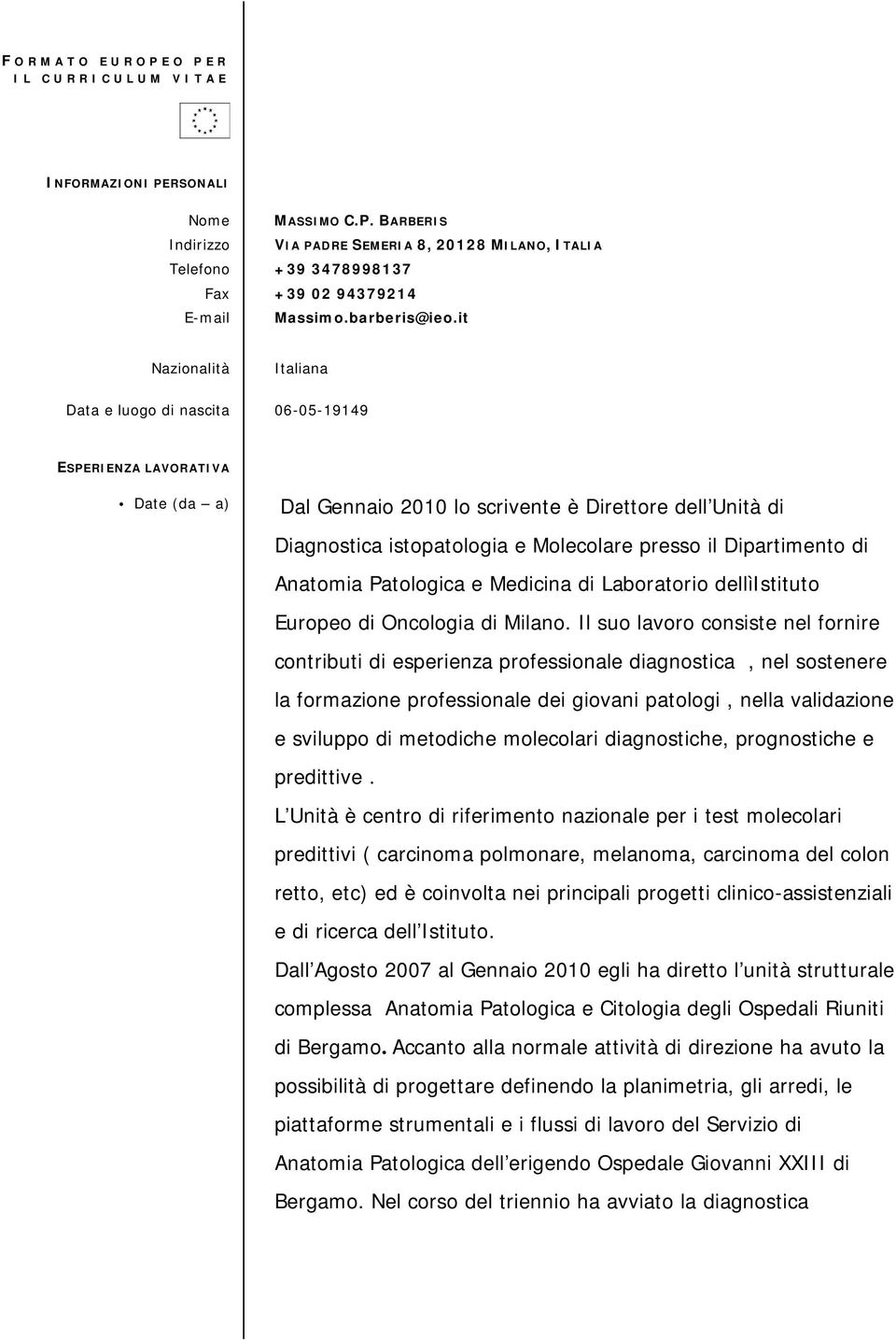 FORMATO EUROPEO PER IL CURRICULUM VITAE

INFORMAZIONI PERSONALI

Nome MASSIMO C.P. BARBERIS
Indirizzo VIA PADRE SEMERIA 8, 20128 MILANO, ITALIA
Telefono +39 3478998137
Fax +39 02 94379214
E-mail Massimo.barberis@ieo.it

Nazionalità Italiana

Data e luogo di nascita 06-05-19149

ESPERIENZA LAVORATIVA

• Date (da – a)

Dal Gennaio 2010 lo scrivente è Direttore dell Unità di Diagnostica istopatologia e Molecolare presso il Dipartimento di Anatomia Patologica e Medicina di Laboratorio dellìIstituto Europeo di Oncologia di Milano. Il suo lavoro consiste nel fornire contributi di esperienza professionale diagnostica , nel sostenere la formazione professionale dei giovani patologi , nella validazione e sviluppo di metodiche molecolari diagnostiche, prognostiche e predittive .
L Unità è centro di riferimento nazionale per i test molecolari predittivi ( carcinoma polmonare, melanoma, carcinoma del colon retto, etc) ed è coinvolta nei principali progetti clinico-assistenziali e di ricerca dell Istituto.
Dall Agosto 2007 al Gennaio 2010 egli ha diretto l unità strutturale complessa Anatomia Patologica e Citologia degli Ospedali Riuniti di Bergamo. Accanto alla normale attività di direzione ha avuto la possibilità di progettare definendo la planimetria, gli arredi, le piattaforme strumentali e i flussi di lavoro del Servizio di Anatomia Patologica dell erigendo Ospedale Giovanni XXIII di Bergamo. Nel corso del triennio ha avviato la diagnostica